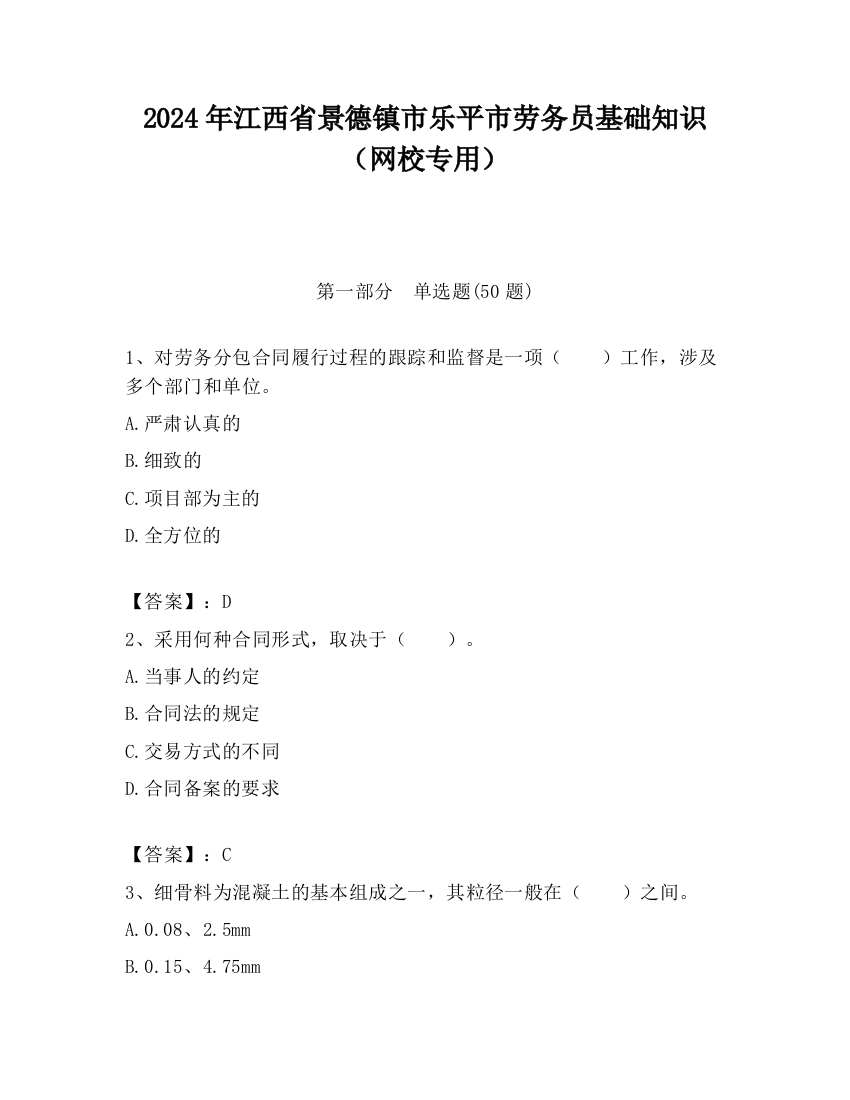 2024年江西省景德镇市乐平市劳务员基础知识（网校专用）

第一部分　单选题(50题)

1、对劳务分包合同履行过程的跟踪和监督是一项（　　）工作，涉及多个部门和单位。

A.严肃认真的

B.细致的

C.项目部为主的

D.全方位的

【答案】：D

2、采用何种合同形式，取决于（　　）。

A.当事人的约定

B.合同法的规定

C.交易方式的不同

D.合同备案的要求

【答案】：C

3、细骨料为混凝土的基本组成之一，其粒径一般在（　　）之间。

A.0.08、2.5mm

B.0.15、4.75mm